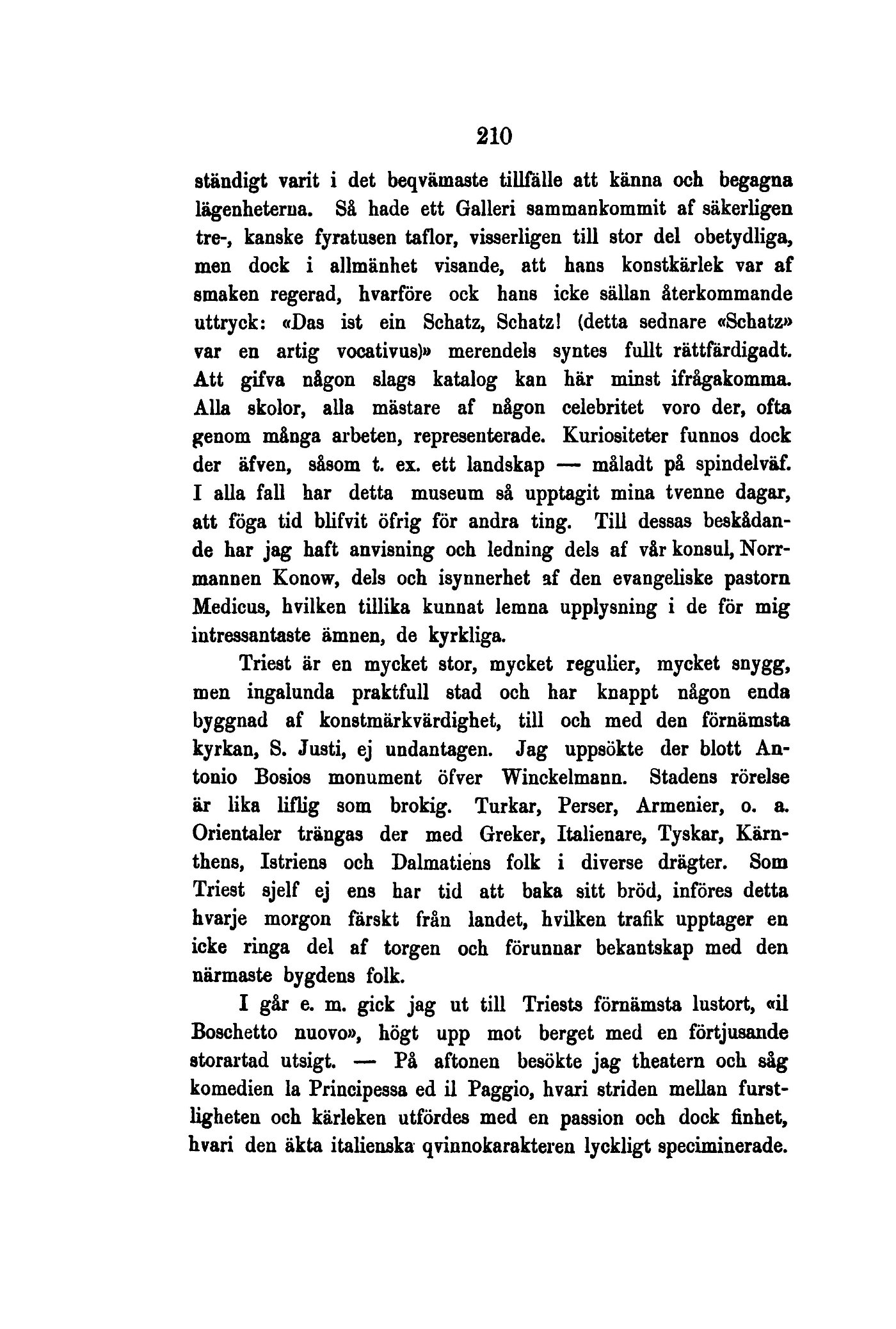 210

ständigt varit i det beqvämaste tillfälle att känna och begagna lägenheterna. Så hade ett Galleri sammankommit af säkerligen tre-, kanske fyratusen taflor, visserligen till stor del obetydliga, men dock i allmänhet visande, att hans konstkärlek var af smaken regerad, hvarföre ock hans icke sällan återkommande uttryck: «Das ist ein Schatz, Schatz! (detta sednare «Schatz» var en artig vocativus)» merendels syntes fullt rättfärdigadt. Att gifva någon slags katalog kan här minst ifrågakomma. Alla skolor, alla mästare af någon celebritet voro der, ofta genom många arbeten, representerade. Kuriositeter funnos dock der äfven, såsom t. ex. ett landskap — måladt på spindelväf. I alla fall har detta museum så upptagit mina tvenne dagar, att föga tid blifvit öfrig för andra ting. Till dessas beskådande har jag haft anvisning och ledning dels af vår konsul, Norrmannen Konow, dels och isynnerhet af den evangeliske pastorn Medicus, hvilken tillika kunnat lemna upplysning i de för mig intressantaste ämnen, de kyrkliga.

Triest är en mycket stor, mycket regulier, mycket snygg, men ingalunda praktfull stad och har knappt någon enda byggnad af konstmärkvärdighet, till och med den förnämsta kyrkan, S. Justi, ej undantagen. Jag uppsökte der blott Antonio Bosios monument öfver Winckelmann. Stadens rörelse är lika liflig som brokig. Turkar, Perser, Armenier, o. a. Orientaler trängas der med Greker, Italienare, Tyskar, Kärnthens, Istriens och Dalmatiens folk i diverse drägter. Som Triest sjelf ej ens har tid att baka sitt bröd, införes detta hvarje morgon färskt från landet, hvilken trafik upptager en icke ringa del af torgen och förunnar bekantskap med den närmaste bygdens folk.

I går e. m. gick jag ut till Triests förnämsta lustort, «il Boschetto nuovo», högt upp mot berget med en förtjusande storartad utsigt. — På aftonen besökte jag theatern och såg komedien la Principessa ed il Paggio, hvari striden mellan furstligheten och kärleken utfördes med en passion och dock finhet, hvari den äkta italienska qvinnokarakteren lyckligt speciminerade.